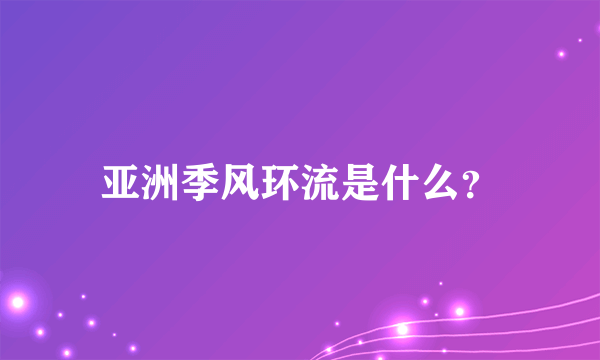 亚洲季风环流是什么?